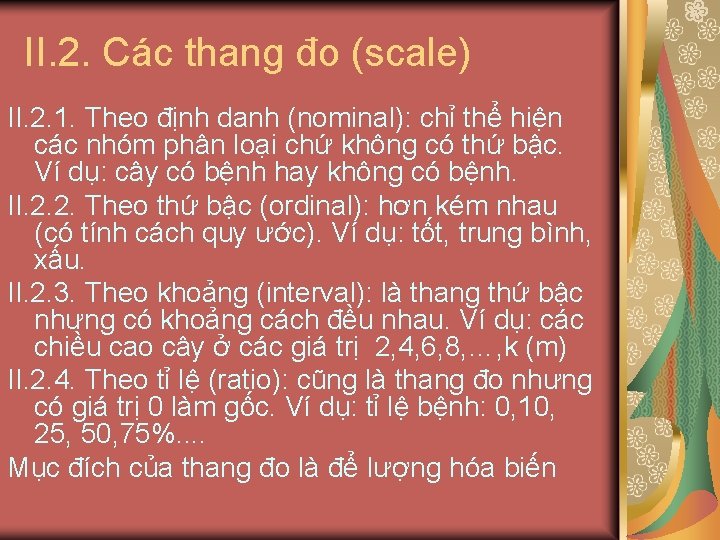 II.2. Các thang đo (scale)

II.2.1. Theo định danh (nominal): chỉ thể hiện các nhóm phân loại chứ không có thứ bậc. Ví dụ: cây có bệnh hay không có bệnh.

II.2.2. Theo thứ bậc (ordinal): hơn kém nhau (có tính cách quy ước). Ví dụ: tốt, trung bình, xấu.

II.2.3. Theo khoảng (interval): là thang thứ bậc nhưng có khoảng cách đều nhau. Ví dụ: các chiều cao cây ở các giá trị 2,4,6,8,…,k (m)

II.2.4. Theo tỉ lệ (ratio): cũng là thang đo nhưng có giá trị 0 làm gốc. Ví dụ: tỉ lệ bệnh: 0,10, 25, 50,75%....

Mục đích của thang đo là để lượng hóa biến